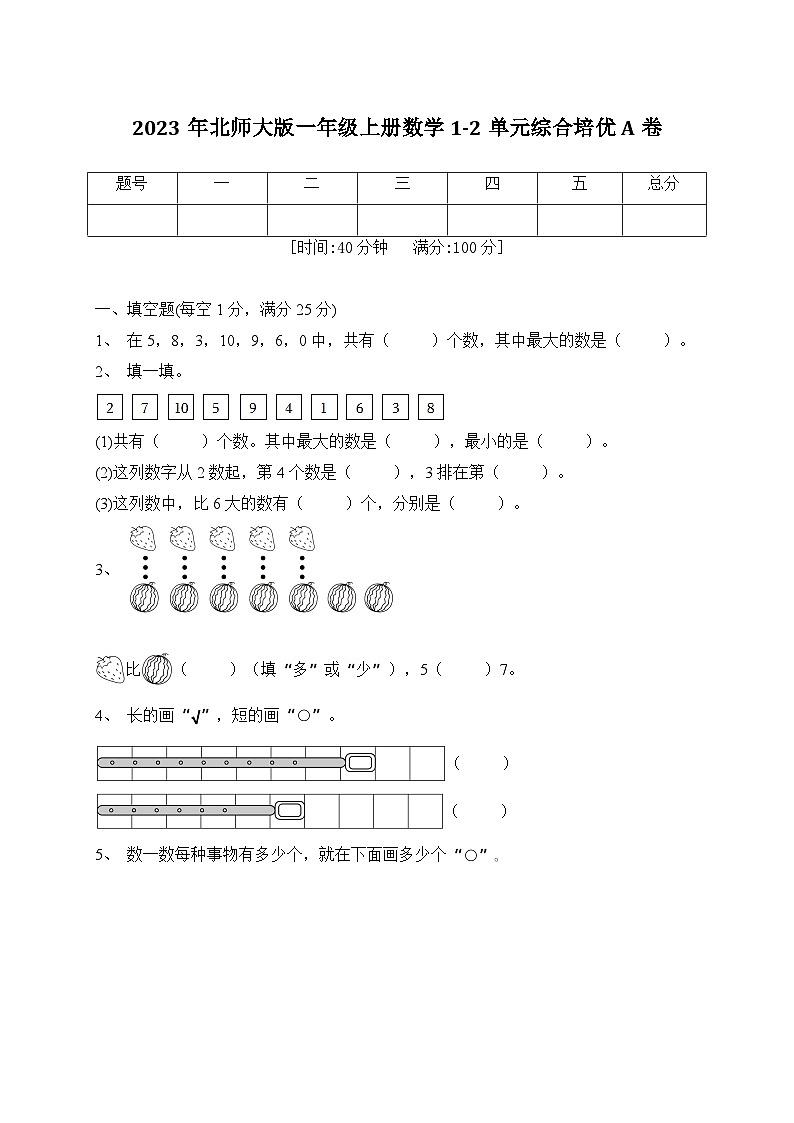 2023 年北师大版一年级上册数学 1-2 单元综合培优 A 卷

| 题号 | 一 | 二 | 三 | 四 | 五 | 总分 |
|---|---|---|---|---|---|---|
| | | | | | | |

[时间:40 分钟　　满分:100 分]

一、填空题(每空 1 分，满分 25 分)

1、 在 5，8，3，10，9，6，0 中，共有（　　）个数，其中最大的数是（　　）。

2、 填一填。

2　7　10　5　9　4　1　6　3　8

(1)共有（　　）个数。其中最大的数是（　　），最小的是（　　）。

(2)这列数字从 2 数起，第 4 个数是（　　），3 排在第（　　）。

(3)这列数中，比 6 大的数有（　　）个，分别是（　　）。

3、

比（　　）（填“多”或“少”），5（　　）7。

4、 长的画“√”，短的画“○”。

（　　）

（　　）

5、 数一数每种事物有多少个，就在下面画多少个“○”。